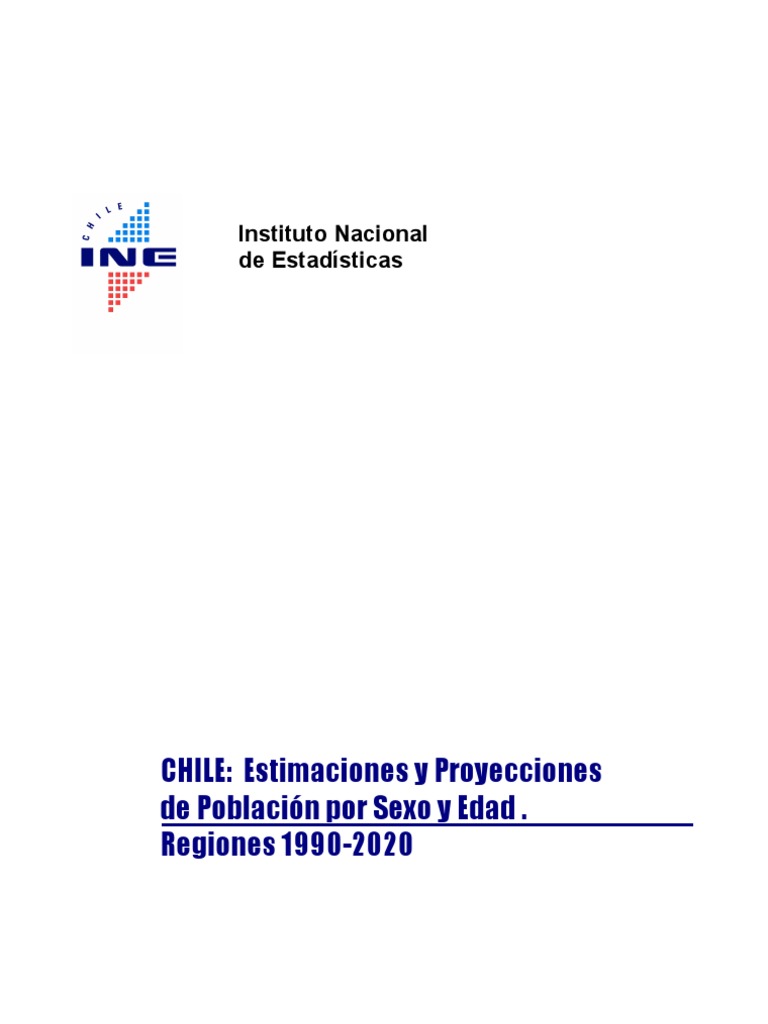 CHILE
INE

Instituto Nacional
de Estadísticas

CHILE: Estimaciones y Proyecciones de Población por Sexo y Edad . Regiones 1990-2020